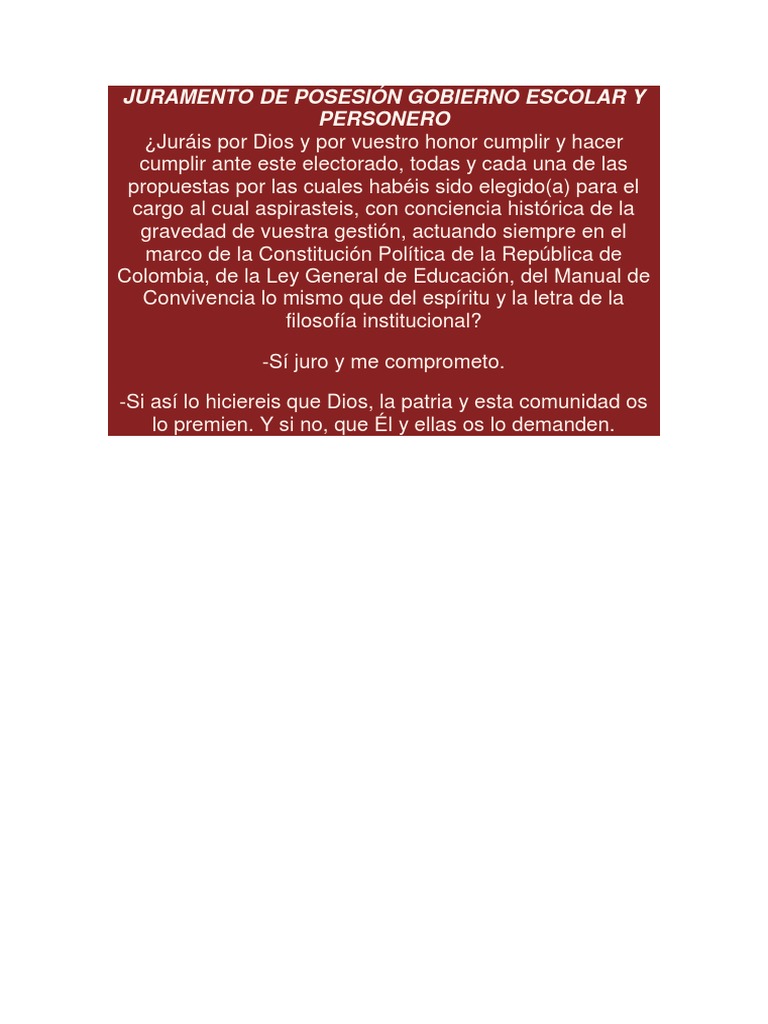 JURAMENTO DE POSESIÓN GOBIERNO ESCOLAR Y PERSONERO
¿Juráis por Dios y por vuestro honor cumplir y hacer cumplir ante este electorado, todas y cada una de las propuestas por las cuales habéis sido elegido(a) para el cargo al cual aspirasteis, con conciencia histórica de la gravedad de vuestra gestión, actuando siempre en el marco de la Constitución Política de la República de Colombia, de la Ley General de Educación, del Manual de Convivencia lo mismo que del espíritu y la letra de la filosofía institucional?

-Sí juro y me comprometo.

-Si así lo hiciereis que Dios, la patria y esta comunidad os lo premien. Y si no, que Él y ellas os lo demanden.